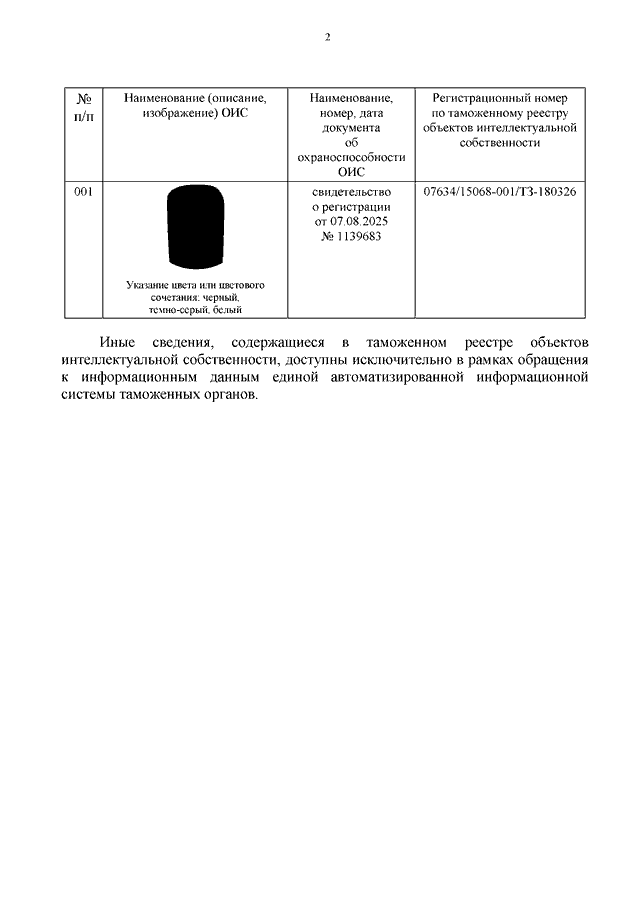 2

| № п/п | Наименование (описание, изображение) ОИС | Наименование, номер, дата документа об охраноспособности ОИС | Регистрационный номер по таможенному реестру объектов интеллектуальной собственности |
|---|---|---|---|
| 001 | Указание цвета или цветового сочетания: черный, темно-серый, белый | свидетельство о регистрации от 07.08.2025 № 1139683 | 07634/15068-001/ТЗ-180326 |

Иные сведения, содержащиеся в таможенном реестре объектов интеллектуальной собственности, доступны исключительно в рамках обращения к информационным данным единой автоматизированной информационной системы таможенных органов.